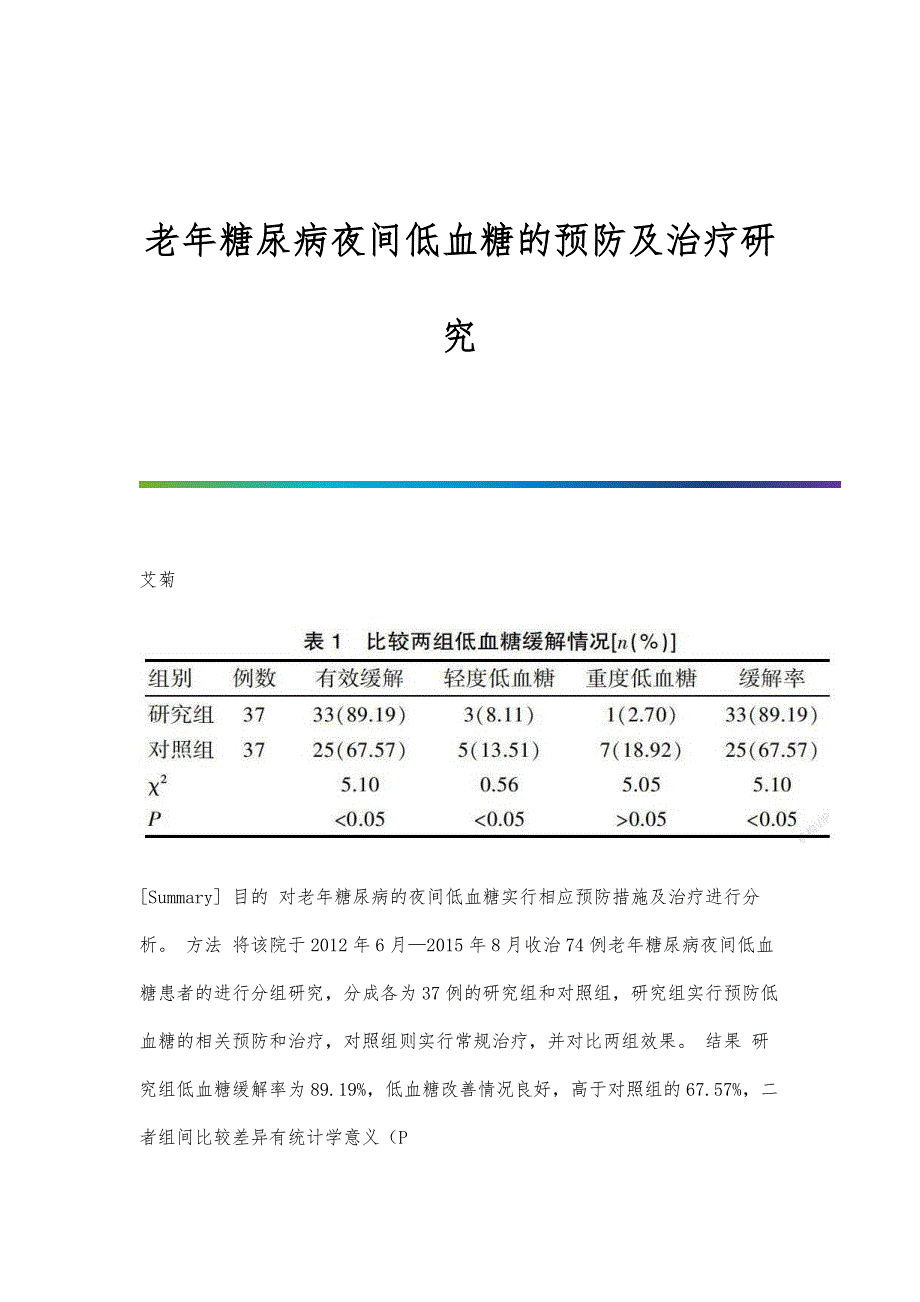 老年糖尿病夜间低血糖的预防及治疗研究

艾菊

表 1 比较两组低血糖缓解情况[$n$(%)]

| 组别 | 例数 | 有效缓解 | 轻度低血糖 | 重度低血糖 | 缓解率 |
|---|---|---|---|---|---|
| 研究组 | 37 | 33(89.19) | 3(8.11) | 1(2.70) | 33(89.19) |
| 对照组 | 37 | 25(67.57) | 5(13.51) | 7(18.92) | 25(67.57) |
| $\chi^2$ | | 5.10 | 0.56 | 5.05 | 5.10 |
| $P$ | | <0.05 | <0.05 | >0.05 | <0.05 |

[Summary] 目的 对老年糖尿病的夜间低血糖实行相应预防措施及治疗进行分析。 方法 将该院于 2012 年 6 月—2015 年 8 月收治 74 例老年糖尿病夜间低血糖患者的进行分组研究，分成各为 37 例的研究组和对照组，研究组实行预防低血糖的相关预防和治疗，对照组则实行常规治疗，并对比两组效果。 结果 研究组低血糖缓解率为 89.19%，低血糖改善情况良好，高于对照组的 67.57%，二者组间比较差异有统计学意义（P